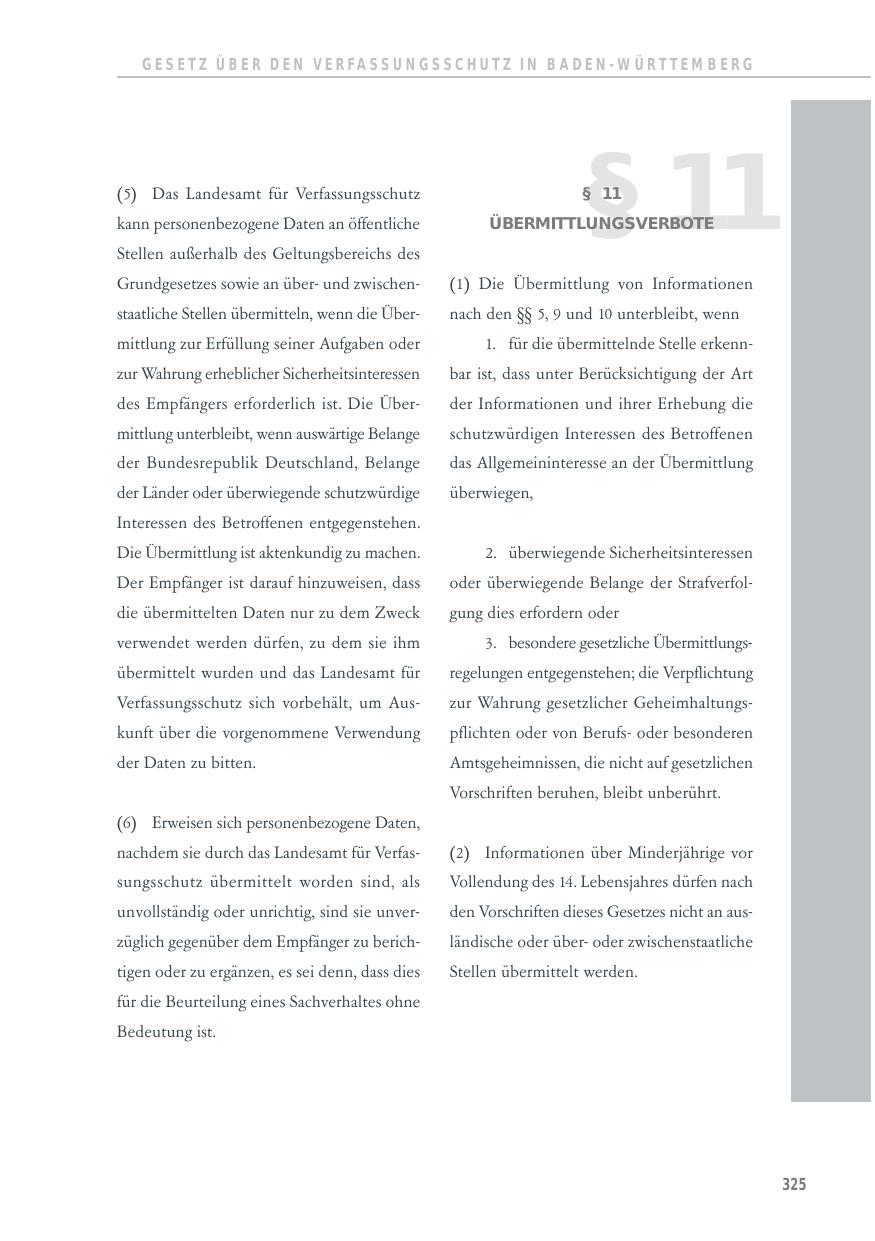 GESETZ ÜBER DEN VERFASSUNGSSCHUTZ IN BADEN-WÜRTTEMBERG

(5) Das Landesamt für Verfassungsschutz kann personenbezogene Daten an öffentliche Stellen außerhalb des Geltungsbereichs des Grundgesetzes sowie an über- und zwischenstaatliche Stellen übermitteln, wenn die Übermittlung zur Erfüllung seiner Aufgaben oder zur Wahrung erheblicher Sicherheitsinteressen des Empfängers erforderlich ist. Die Übermittlung unterbleibt, wenn auswärtige Belange der Bundesrepublik Deutschland, Belange der Länder oder überwiegende schutzwürdige Interessen des Betroffenen entgegenstehen. Die Übermittlung ist aktenkundig zu machen. Der Empfänger ist darauf hinzuweisen, dass die übermittelten Daten nur zu dem Zweck verwendet werden dürfen, zu dem sie ihm übermittelt wurden und das Landesamt für Verfassungsschutz sich vorbehält, um Auskunft über die vorgenommene Verwendung der Daten zu bitten.

(6) Erweisen sich personenbezogene Daten, nachdem sie durch das Landesamt für Verfassungsschutz übermittelt worden sind, als unvollständig oder unrichtig, sind sie unverzüglich gegenüber dem Empfänger zu berichtigen oder zu ergänzen, es sei denn, dass dies für die Beurteilung eines Sachverhaltes ohne Bedeutung ist.

§ 11

§ 11
ÜBERMITTLUNGSVERBOTE

(1) Die Übermittlung von Informationen nach den §§ 5, 9 und 10 unterbleibt, wenn

1. für die übermittelnde Stelle erkennbar ist, dass unter Berücksichtigung der Art der Informationen und ihrer Erhebung die schutzwürdigen Interessen des Betroffenen das Allgemeininteresse an der Übermittlung überwiegen,

2. überwiegende Sicherheitsinteressen oder überwiegende Belange der Strafverfolgung dies erfordern oder

3. besondere gesetzliche Übermittlungsregelungen entgegenstehen; die Verpflichtung zur Wahrung gesetzlicher Geheimhaltungspflichten oder von Berufs- oder besonderen Amtsgeheimnissen, die nicht auf gesetzlichen Vorschriften beruhen, bleibt unberührt.

(2) Informationen über Minderjährige vor Vollendung des 14. Lebensjahres dürfen nach den Vorschriften dieses Gesetzes nicht an ausländische oder über- oder zwischenstaatliche Stellen übermittelt werden.

325